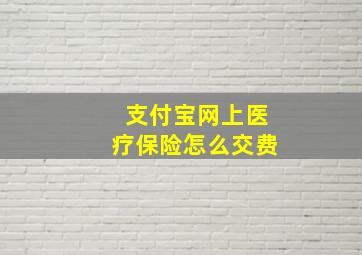 支付宝网上医疗保险怎么交费